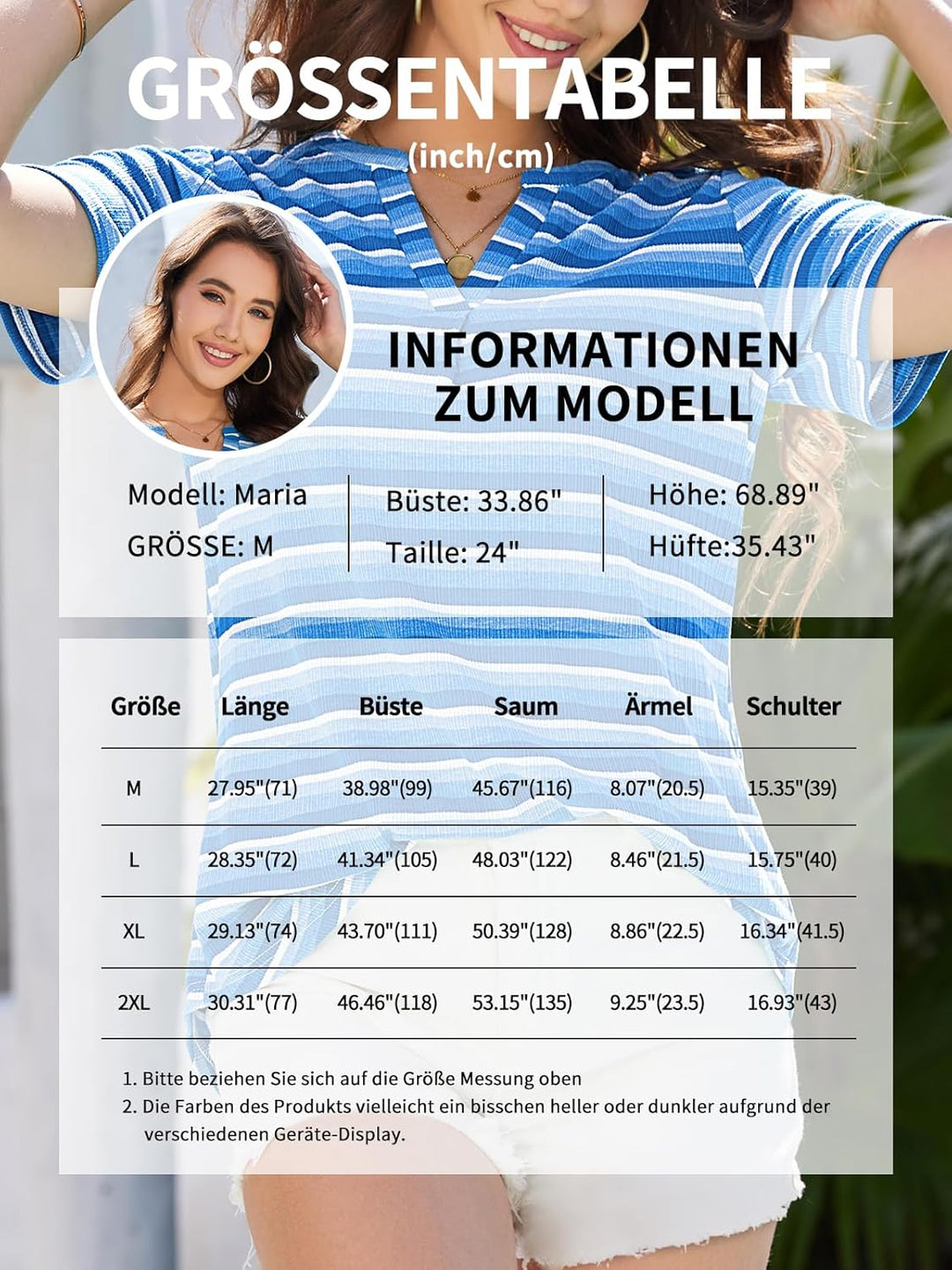 GRÖSSENTABELLE
(inch/cm)

INFORMATIONEN ZUM MODELL

Modell: Maria
GRÖSSE: M

Büste: 33.86"
Taille: 24"

Höhe: 68.89"
Hüfte:35.43"

| Größe | Länge | Büste | Saum | Ärmel | Schulter |
|---|---|---|---|---|---|
| M | 27.95"(71) | 38.98"(99) | 45.67"(116) | 8.07"(20.5) | 15.35"(39) |
| L | 28.35"(72) | 41.34"(105) | 48.03"(122) | 8.46"(21.5) | 15.75"(40) |
| XL | 29.13"(74) | 43.70"(111) | 50.39"(128) | 8.86"(22.5) | 16.34"(41.5) |
| 2XL | 30.31"(77) | 46.46"(118) | 53.15"(135) | 9.25"(23.5) | 16.93"(43) |

1. Bitte beziehen Sie sich auf die Größe Messung oben
2. Die Farben des Produkts vielleicht ein bisschen heller oder dunkler aufgrund der verschiedenen Geräte-Display.